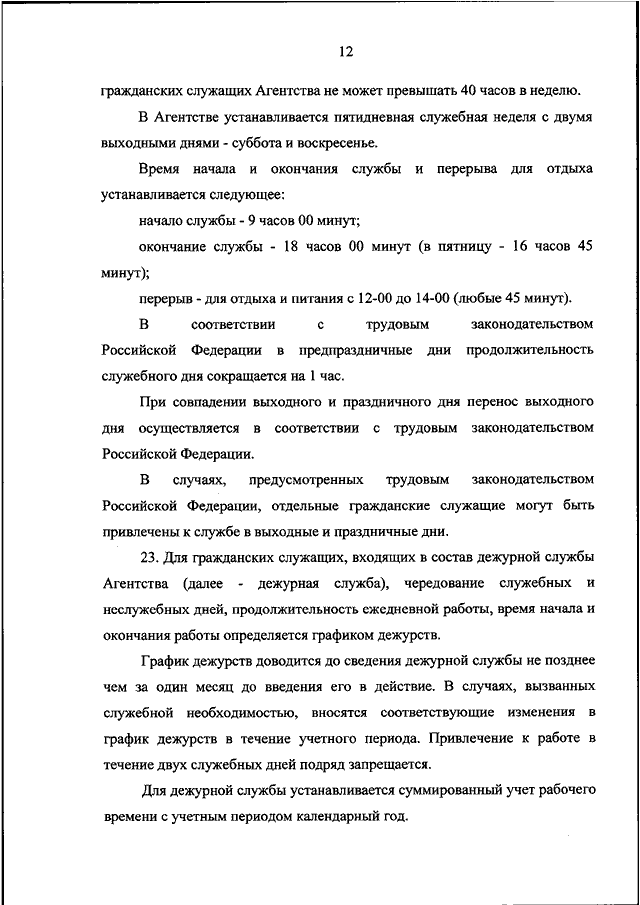 12

гражданских служащих Агентства не может превышать 40 часов в неделю.

В Агентстве устанавливается пятидневная служебная неделя с двумя выходными днями - суббота и воскресенье.

Время начала и окончания службы и перерыва для отдыха устанавливается следующее:

начало службы - 9 часов 00 минут;

окончание службы - 18 часов 00 минут (в пятницу - 16 часов 45 минут);

перерыв - для отдыха и питания с 12-00 до 14-00 (любые 45 минут).

В соответствии с трудовым законодательством Российской Федерации в предпраздничные дни продолжительность служебного дня сокращается на 1 час.

При совпадении выходного и праздничного дня перенос выходного дня осуществляется в соответствии с трудовым законодательством Российской Федерации.

В случаях, предусмотренных трудовым законодательством Российской Федерации, отдельные гражданские служащие могут быть привлечены к службе в выходные и праздничные дни.

23. Для гражданских служащих, входящих в состав дежурной службы Агентства (далее - дежурная служба), чередование служебных и неслужебных дней, продолжительность ежедневной работы, время начала и окончания работы определяется графиком дежурств.

График дежурств доводится до сведения дежурной службы не позднее чем за один месяц до введения его в действие. В случаях, вызванных служебной необходимостью, вносятся соответствующие изменения в график дежурств в течение учетного периода. Привлечение к работе в течение двух служебных дней подряд запрещается.

Для дежурной службы устанавливается суммированный учет рабочего времени с учетным периодом календарный год.